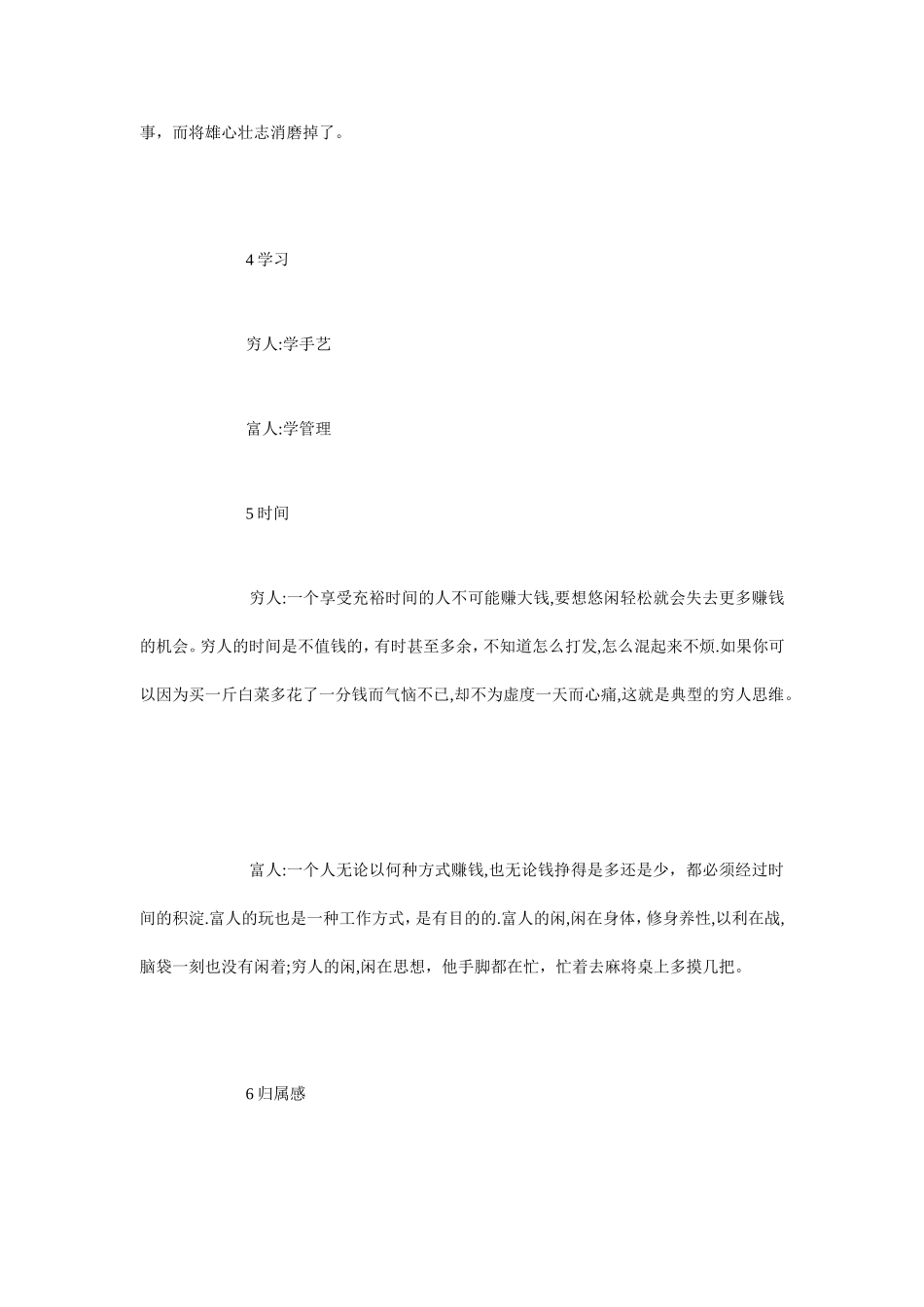 事，而将雄心壮志消磨掉了。

4 学习

穷人:学手艺

富人:学管理

5 时间

穷人:一个享受充裕时间的人不可能赚大钱,要想悠闲轻松就会失去更多赚钱的机会。穷人的时间是不值钱的，有时甚至多余，不知道怎么打发,怎么混起来不烦.如果你可以因为买一斤白菜多花了一分钱而气恼不已,却不为虚度一天而心痛,这就是典型的穷人思维。

富人:一个人无论以何种方式赚钱,也无论钱挣得是多还是少，都必须经过时间的积淀.富人的玩也是一种工作方式，是有目的的.富人的闲,闲在身体，修身养性,以利在战,脑袋一刻也没有闲着;穷人的闲,闲在思想，他手脚都在忙，忙着去麻将桌上多摸几把。

6 归属感